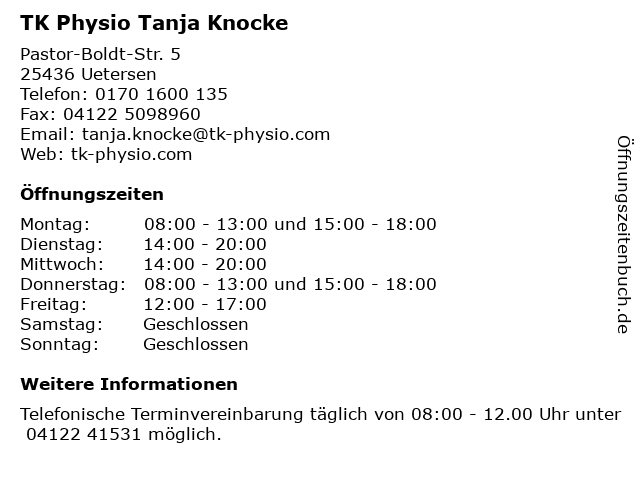 TK Physio Tanja Knocke

Pastor-Boldt-Str. 5
25436 Uetersen
Telefon: 0170 1600 135
Fax: 04122 5098960
Email: tanja.knocke@tk-physio.com
Web: tk-physio.com

Öffnungszeiten

| Montag: | 08:00 - 13:00 und 15:00 - 18:00 |
|---|---|
| Dienstag: | 14:00 - 20:00 |
| Mittwoch: | 14:00 - 20:00 |
| Donnerstag: | 08:00 - 13:00 und 15:00 - 18:00 |
| Freitag: | 12:00 - 17:00 |
| Samstag: | Geschlossen |
| Sonntag: | Geschlossen |

Weitere Informationen

Telefonische Terminvereinbarung täglich von 08:00 - 12.00 Uhr unter 04122 41531 möglich.

Öffnungszeitenbuch.de